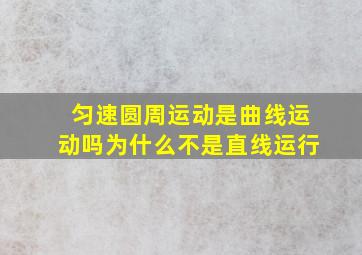 匀速圆周运动是曲线运动吗为什么不是直线运行